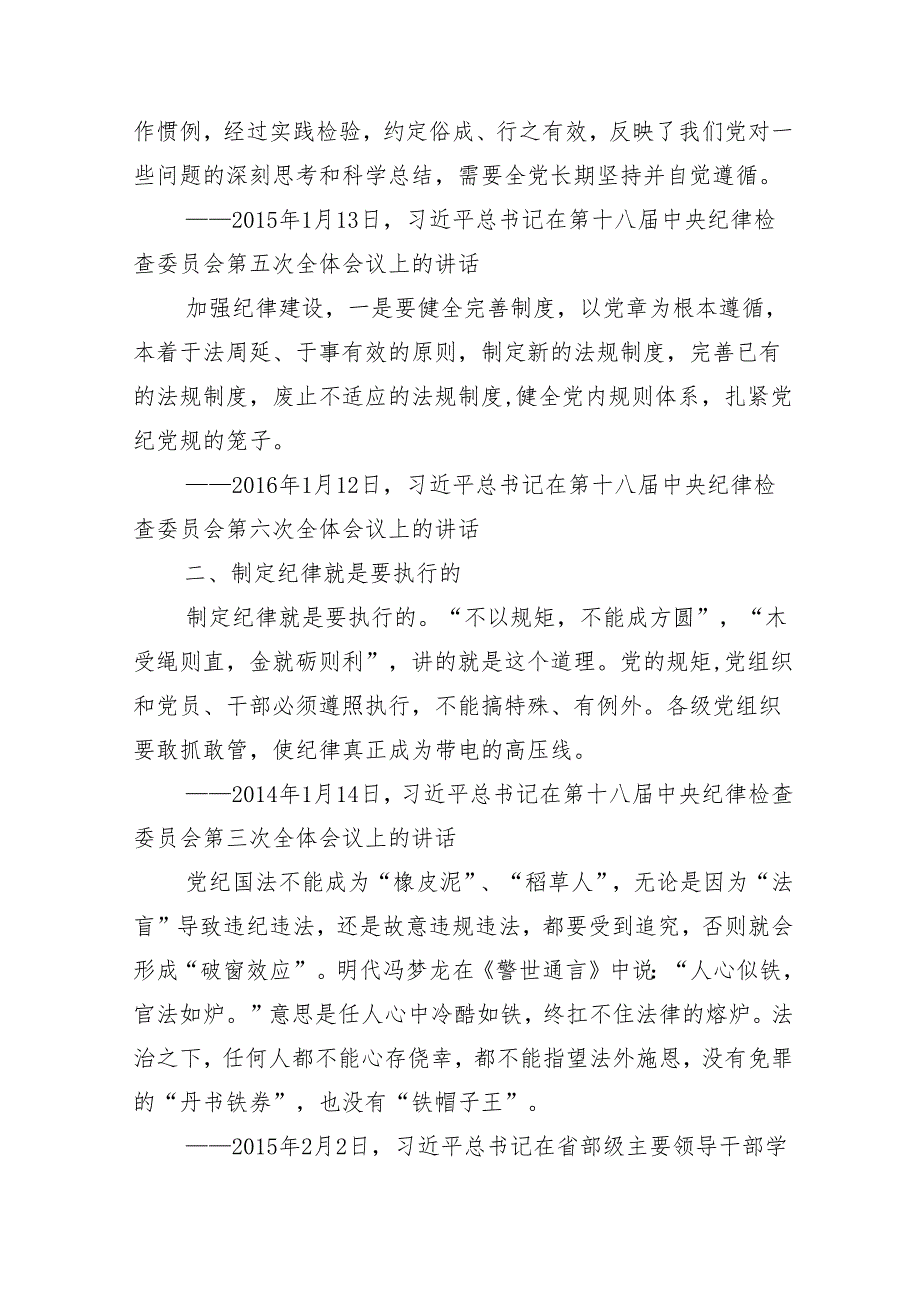 作惯例，经过实践检验，约定俗成、行之有效，反映了我们党对一些问题的深刻思考和科学总结，需要全党长期坚持并自觉遵循。

——2015年1月13日，习近平总书记在第十八届中央纪律检查委员会第五次全体会议上的讲话

加强纪律建设，一是要健全完善制度，以党章为根本遵循，本着于法周延、于事有效的原则，制定新的法规制度，完善已有的法规制度，废止不适应的法规制度,健全党内规则体系，扎紧党纪党规的笼子。

——2016年1月12日，习近平总书记在第十八届中央纪律检查委员会第六次全体会议上的讲话

二、制定纪律就是要执行的

制定纪律就是要执行的。“不以规矩，不能成方圆”，“木受绳则直，金就砺则利”，讲的就是这个道理。党的规矩,党组织和党员、干部必须遵照执行，不能搞特殊、有例外。各级党组织要敢抓敢管，使纪律真正成为带电的高压线。

——2014年1月14日，习近平总书记在第十八届中央纪律检查委员会第三次全体会议上的讲话

党纪国法不能成为“橡皮泥”、“稻草人”，无论是因为“法盲”导致违纪违法，还是故意违规违法，都要受到追究，否则就会形成“破窗效应”。明代冯梦龙在《警世通言》中说：“人心似铁，官法如炉。”意思是任人心中冷酷如铁，终扛不住法律的熔炉。法治之下，任何人都不能心存侥幸，都不能指望法外施恩，没有免罪的“丹书铁券”，也没有“铁帽子王”。

——2015年2月2日，习近平总书记在省部级主要领导干部学